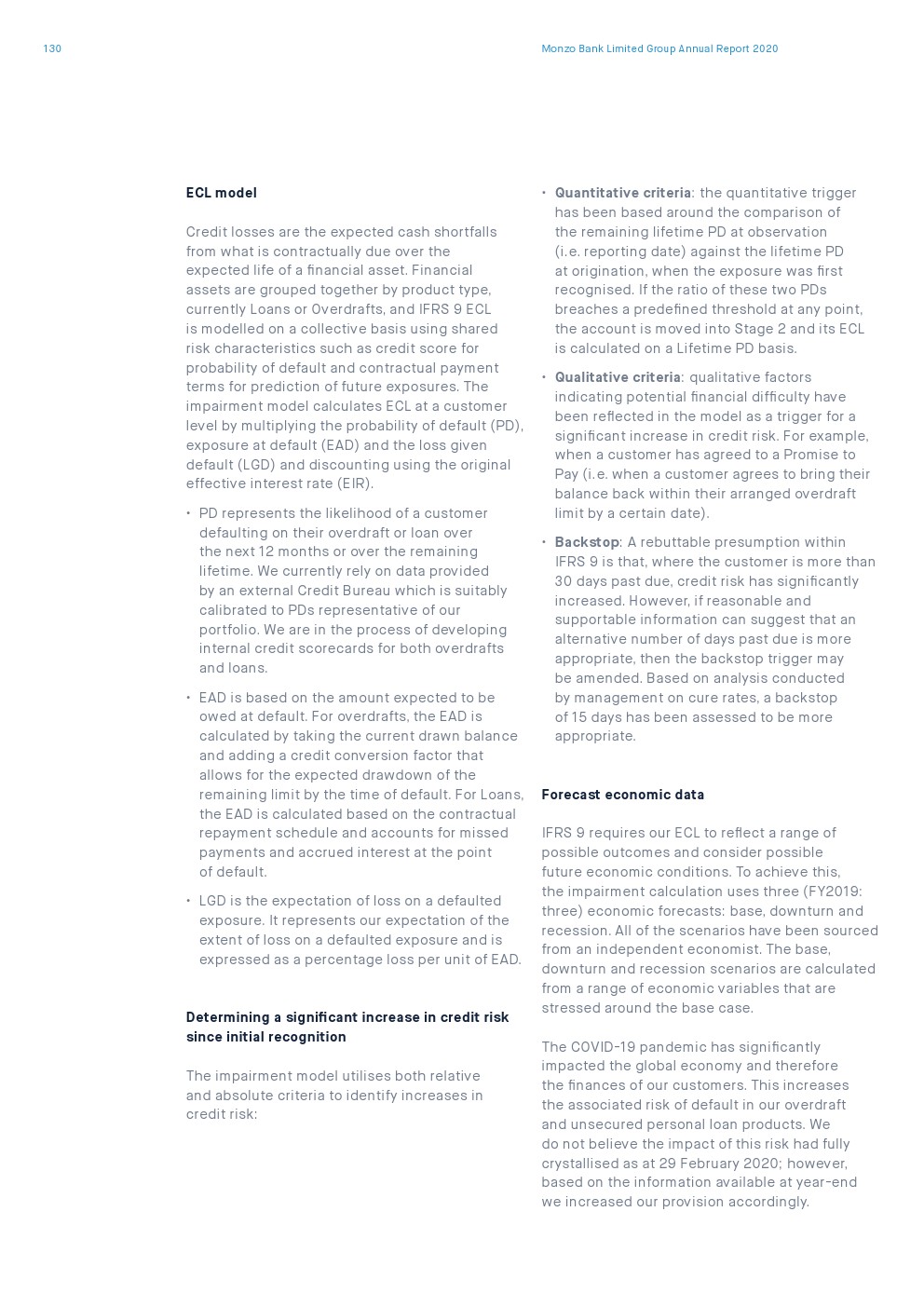 130

Monzo Bank Limited Group Annual Report 2020

ECL model

Credit losses are the expected cash shortfalls from what is contractually due over the expected life of a financial asset. Financial assets are grouped together by product type, currently Loans or Overdrafts, and IFRS 9 ECL is modelled on a collective basis using shared risk characteristics such as credit score for probability of default and contractual payment terms for prediction of future exposures. The impairment model calculates ECL at a customer level by multiplying the probability of default (PD), exposure at default (EAD) and the loss given default (LGD) and discounting using the original effective interest rate (EIR).

• PD represents the likelihood of a customer defaulting on their overdraft or loan over the next 12 months or over the remaining lifetime. We currently rely on data provided by an external Credit Bureau which is suitably calibrated to PDs representative of our portfolio. We are in the process of developing internal credit scorecards for both overdrafts and loans.

• EAD is based on the amount expected to be owed at default. For overdrafts, the EAD is calculated by taking the current drawn balance and adding a credit conversion factor that allows for the expected drawdown of the remaining limit by the time of default. For Loans, the EAD is calculated based on the contractual repayment schedule and accounts for missed payments and accrued interest at the point of default.

• LGD is the expectation of loss on a defaulted exposure. It represents our expectation of the extent of loss on a defaulted exposure and is expressed as a percentage loss per unit of EAD.

Determining a significant increase in credit risk since initial recognition

The impairment model utilises both relative and absolute criteria to identify increases in credit risk:

• Quantitative criteria: the quantitative trigger has been based around the comparison of the remaining lifetime PD at observation (i.e. reporting date) against the lifetime PD at origination, when the exposure was first recognised. If the ratio of these two PDs breaches a predefined threshold at any point, the account is moved into Stage 2 and its ECL is calculated on a Lifetime PD basis.

• Qualitative criteria: qualitative factors indicating potential financial difficulty have been reflected in the model as a trigger for a significant increase in credit risk. For example, when a customer has agreed to a Promise to Pay (i.e. when a customer agrees to bring their balance back within their arranged overdraft limit by a certain date).

• Backstop: A rebuttable presumption within IFRS 9 is that, where the customer is more than 30 days past due, credit risk has significantly increased. However, if reasonable and supportable information can suggest that an alternative number of days past due is more appropriate, then the backstop trigger may be amended. Based on analysis conducted by management on cure rates, a backstop of 15 days has been assessed to be more appropriate.

Forecast economic data

IFRS 9 requires our ECL to reflect a range of possible outcomes and consider possible future economic conditions. To achieve this, the impairment calculation uses three (FY2019: three) economic forecasts: base, downturn and recession. All of the scenarios have been sourced from an independent economist. The base, downturn and recession scenarios are calculated from a range of economic variables that are stressed around the base case.

The COVID-19 pandemic has significantly impacted the global economy and therefore the finances of our customers. This increases the associated risk of default in our overdraft and unsecured personal loan products. We do not believe the impact of this risk had fully crystallised as at 29 February 2020; however, based on the information available at year-end we increased our provision accordingly.